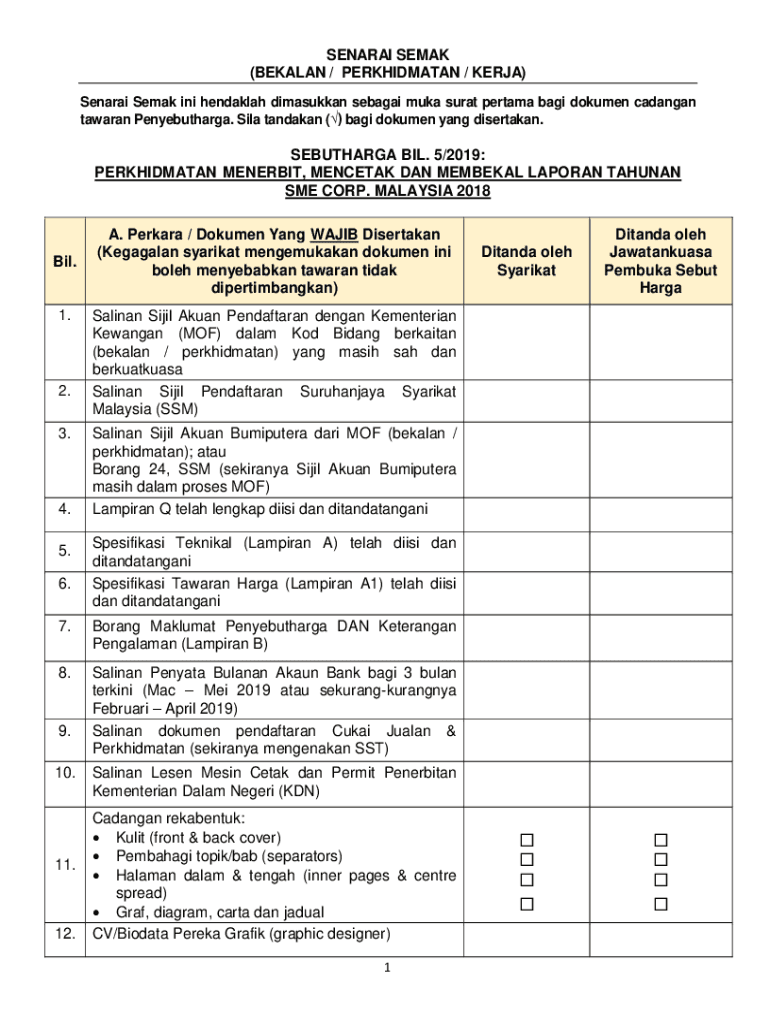 SENARAI SEMAK
(BEKALAN / PERKHIDMATAN / KERJA)

Senarai Semak ini hendaklah dimasukkan sebagai muka surat pertama bagi dokumen cadangan tawaran Penyebutharga. Sila tandakan (√) bagi dokumen yang disertakan.

SEBUTHARGA BIL. 5/2019:
PERKHIDMATAN MENERBIT, MENCETAK DAN MEMBEKAL LAPORAN TAHUNAN SME CORP. MALAYSIA 2018

| Bil. | A. Perkara / Dokumen Yang WAJIB Disertakan (Kegagalan syarikat mengemukakan dokumen ini boleh menyebabkan tawaran tidak dipertimbangkan) | Ditanda oleh Syarikat | Ditanda oleh Jawatankuasa Pembuka Sebut Harga |
|---|---|---|---|
| 1. | Salinan Sijil Akuan Pendaftaran dengan Kementerian Kewangan (MOF) dalam Kod Bidang berkaitan (bekalan / perkhidmatan) yang masih sah dan berkuatkuasa | | |
| 2. | Salinan Sijil Pendaftaran Suruhanjaya Syarikat Malaysia (SSM) | | |
| 3. | Salinan Sijil Akuan Bumiputera dari MOF (bekalan / perkhidmatan); atau Borang 24, SSM (sekiranya Sijil Akuan Bumiputera masih dalam proses MOF) | | |
| 4. | Lampiran Q telah lengkap diisi dan ditandatangani | | |
| 5. | Spesifikasi Teknikal (Lampiran A) telah diisi dan ditandatangani | | |
| 6. | Spesifikasi Tawaran Harga (Lampiran A1) telah diisi dan ditandatangani | | |
| 7. | Borang Maklumat Penyebutharga DAN Keterangan Pengalaman (Lampiran B) | | |
| 8. | Salinan Penyata Bulanan Akaun Bank bagi 3 bulan terkini (Mac – Mei 2019 atau sekurang-kurangnya Februari – April 2019) | | |
| 9. | Salinan dokumen pendaftaran Cukai Jualan & Perkhidmatan (sekiranya mengenakan SST) | | |
| 10. | Salinan Lesen Mesin Cetak dan Permit Penerbitan Kementerian Dalam Negeri (KDN) | | |
| 11. | Cadangan rekabentuk: • Kulit (front & back cover) • Pembahagi topik/bab (separators) • Halaman dalam & tengah (inner pages & centre spread) • Graf, diagram, carta dan jadual | ☐ ☐ ☐ ☐ | ☐ ☐ ☐ ☐ |
| 12. | CV/Biodata Pereka Grafik (graphic designer) | | |

1